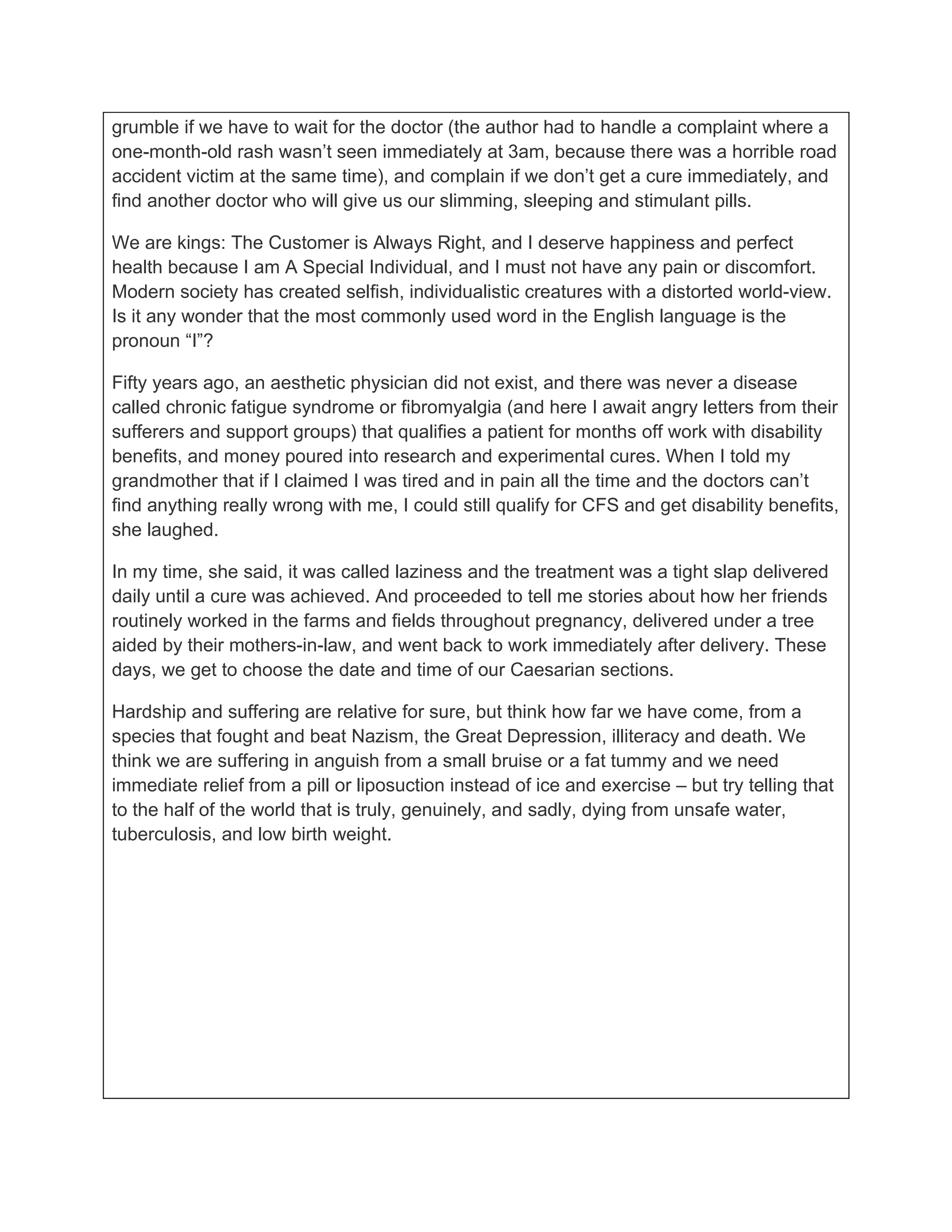 grumble if we have to wait for the doctor (the author had to handle a complaint where a one-month-old rash wasn’t seen immediately at 3am, because there was a horrible road accident victim at the same time), and complain if we don’t get a cure immediately, and find another doctor who will give us our slimming, sleeping and stimulant pills.

We are kings: The Customer is Always Right, and I deserve happiness and perfect health because I am A Special Individual, and I must not have any pain or discomfort. Modern society has created selfish, individualistic creatures with a distorted world-view. Is it any wonder that the most commonly used word in the English language is the pronoun “I”?

Fifty years ago, an aesthetic physician did not exist, and there was never a disease called chronic fatigue syndrome or fibromyalgia (and here I await angry letters from their sufferers and support groups) that qualifies a patient for months off work with disability benefits, and money poured into research and experimental cures. When I told my grandmother that if I claimed I was tired and in pain all the time and the doctors can’t find anything really wrong with me, I could still qualify for CFS and get disability benefits, she laughed.

In my time, she said, it was called laziness and the treatment was a tight slap delivered daily until a cure was achieved. And proceeded to tell me stories about how her friends routinely worked in the farms and fields throughout pregnancy, delivered under a tree aided by their mothers-in-law, and went back to work immediately after delivery. These days, we get to choose the date and time of our Caesarian sections.

Hardship and suffering are relative for sure, but think how far we have come, from a species that fought and beat Nazism, the Great Depression, illiteracy and death. We think we are suffering in anguish from a small bruise or a fat tummy and we need immediate relief from a pill or liposuction instead of ice and exercise – but try telling that to the half of the world that is truly, genuinely, and sadly, dying from unsafe water, tuberculosis, and low birth weight.